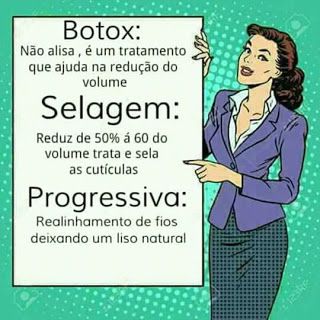 Botox:
Não alisa , é um tratamento que ajuda na redução do volume

Selagem:
Reduz de 50% á 60 do volume trata e sela as cutículas

Progressiva:
Realinhamento de fios deixando um liso natural